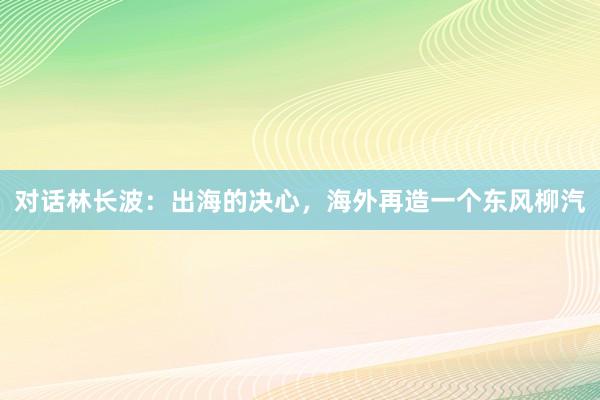 对话林长波：出海的决心，海外再造一个东风柳汽